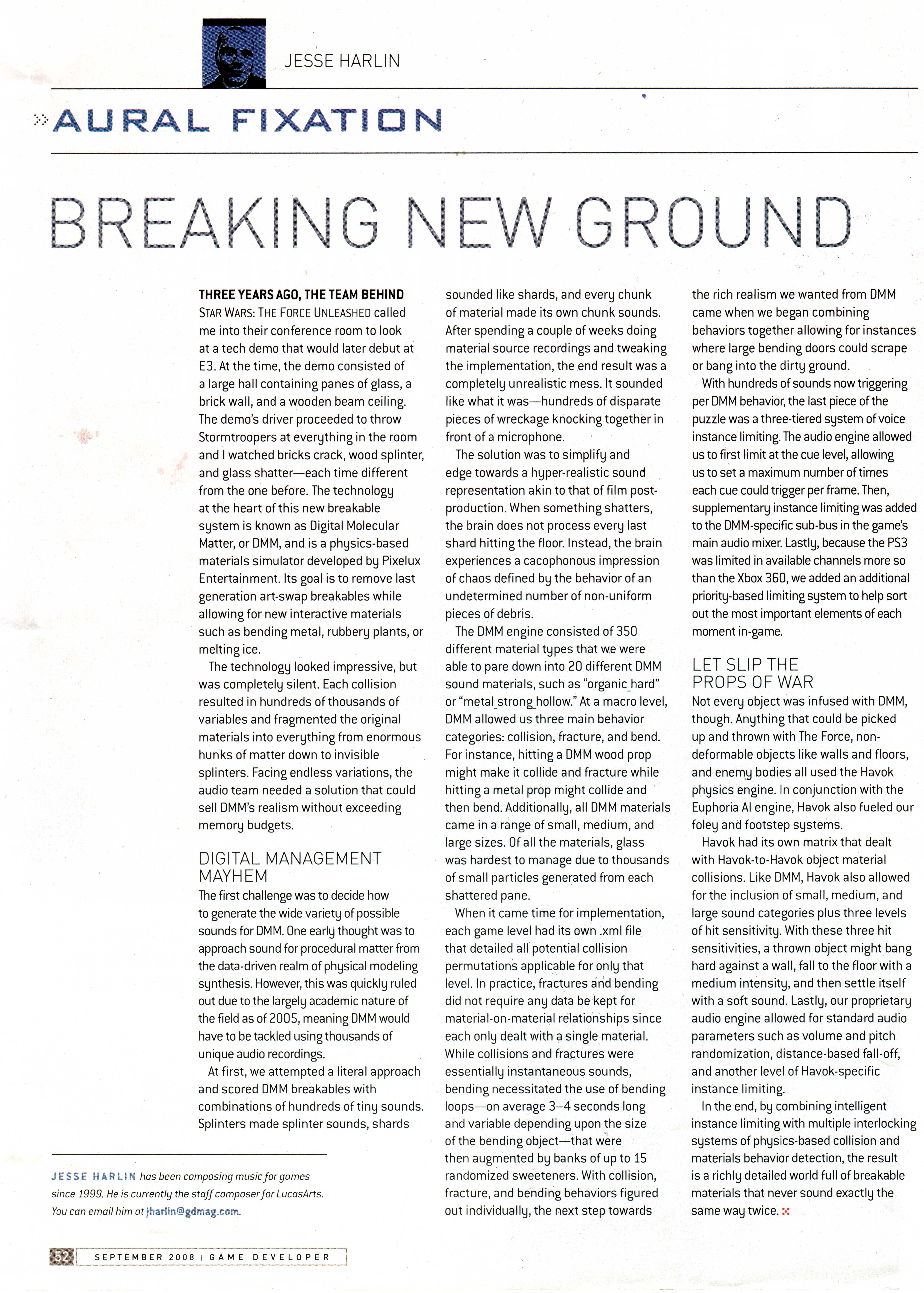 JESSE HARLIN

AURAL FIXATION

BREAKING NEW GROUND

THREE YEARS AGO, THE TEAM BEHIND STAR WARS: THE FORCE UNLEASHED called me into their conference room to look at a tech demo that would later debut at E3. At the time, the demo consisted of a large hall containing panes of glass, a brick wall, and a wooden beam ceiling. The demo's driver proceeded to throw Stormtroopers at everything in the room and I watched bricks crack, wood splinter, and glass shatter—each time different from the one before. The technology at the heart of this new breakable system is known as Digital Molecular Matter, or DMM, and is a physics-based materials simulator developed by Pixelux Entertainment. Its goal is to remove last generation art-swap breakables while allowing for new interactive materials such as bending metal, rubbery plants, or melting ice.

The technology looked impressive, but was completely silent. Each collision resulted in hundreds of thousands of variables and fragmented the original materials into everything from enormous hunks of matter down to invisible splinters. Facing endless variations, the audio team needed a solution that could sell DMM's realism without exceeding memory budgets.

DIGITAL MANAGEMENT MAYHEM

The first challenge was to decide how to generate the wide variety of possible sounds for DMM. One early thought was to approach sound for procedural matter from the data-driven realm of physical modeling synthesis. However, this was quickly ruled out due to the largely academic nature of the field as of 2005, meaning DMM would have to be tackled using thousands of unique audio recordings.

At first, we attempted a literal approach and scored DMM breakables with combinations of hundreds of tiny sounds. Splinters made splinter sounds, shards sounded like shards, and every chunk of material made its own chunk sounds. After spending a couple of weeks doing material source recordings and tweaking the implementation, the end result was a completely unrealistic mess. It sounded like what it was—hundreds of disparate pieces of wreckage knocking together in front of a microphone.

The solution was to simplify and edge towards a hyper-realistic sound representation akin to that of film post-production. When something shatters, the brain does not process every last shard hitting the floor. Instead, the brain experiences a cacophonous impression of chaos defined by the behavior of an undetermined number of non-uniform pieces of debris.

The DMM engine consisted of 350 different material types that we were able to pare down into 20 different DMM sound materials, such as "organic_hard" or "metal_strong_hollow." At a macro level, DMM allowed us three main behavior categories: collision, fracture, and bend. For instance, hitting a DMM wood prop might make it collide and fracture while hitting a metal prop might collide and then bend. Additionally, all DMM materials came in a range of small, medium, and large sizes. Of all the materials, glass was hardest to manage due to thousands of small particles generated from each shattered pane.

When it came time for implementation, each game level had its own .xml file that detailed all potential collision permutations applicable for only that level. In practice, fractures and bending did not require any data be kept for material-on-material relationships since each only dealt with a single material. While collisions and fractures were essentially instantaneous sounds, bending necessitated the use of bending loops—on average 3–4 seconds long and variable depending upon the size of the bending object—that were then augmented by banks of up to 15 randomized sweeteners. With collision, fracture, and bending behaviors figured out individually, the next step towards the rich realism we wanted from DMM came when we began combining behaviors together allowing for instances where large bending doors could scrape or bang into the dirty ground.

With hundreds of sounds now triggering per DMM behavior, the last piece of the puzzle was a three-tiered system of voice instance limiting. The audio engine allowed us to first limit at the cue level, allowing us to set a maximum number of times each cue could trigger per frame. Then, supplementary instance limiting was added to the DMM-specific sub-bus in the game's main audio mixer. Lastly, because the PS3 was limited in available channels more so than the Xbox 360, we added an additional priority-based limiting system to help sort out the most important elements of each moment in-game.

LET SLIP THE PROPS OF WAR

Not every object was infused with DMM, though. Anything that could be picked up and thrown with The Force, non-deformable objects like walls and floors, and enemy bodies all used the Havok physics engine. In conjunction with the Euphoria AI engine, Havok also fueled our foley and footstep systems.

Havok had its own matrix that dealt with Havok-to-Havok object material collisions. Like DMM, Havok also allowed for the inclusion of small, medium, and large sound categories plus three levels of hit sensitivity. With these three hit sensitivities, a thrown object might bang hard against a wall, fall to the floor with a medium intensity, and then settle itself with a soft sound. Lastly, our proprietary audio engine allowed for standard audio parameters such as volume and pitch randomization, distance-based fall-off, and another level of Havok-specific instance limiting.

In the end, by combining intelligent instance limiting with multiple interlocking systems of physics-based collision and materials behavior detection, the result is a richly detailed world full of breakable materials that never sound exactly the same way twice.

JESSE HARLIN has been composing music for games since 1999. He is currently the staff composer for LucasArts. You can email him at jharlin@gdmag.com.

52 SEPTEMBER 2008 | GAME DEVELOPER